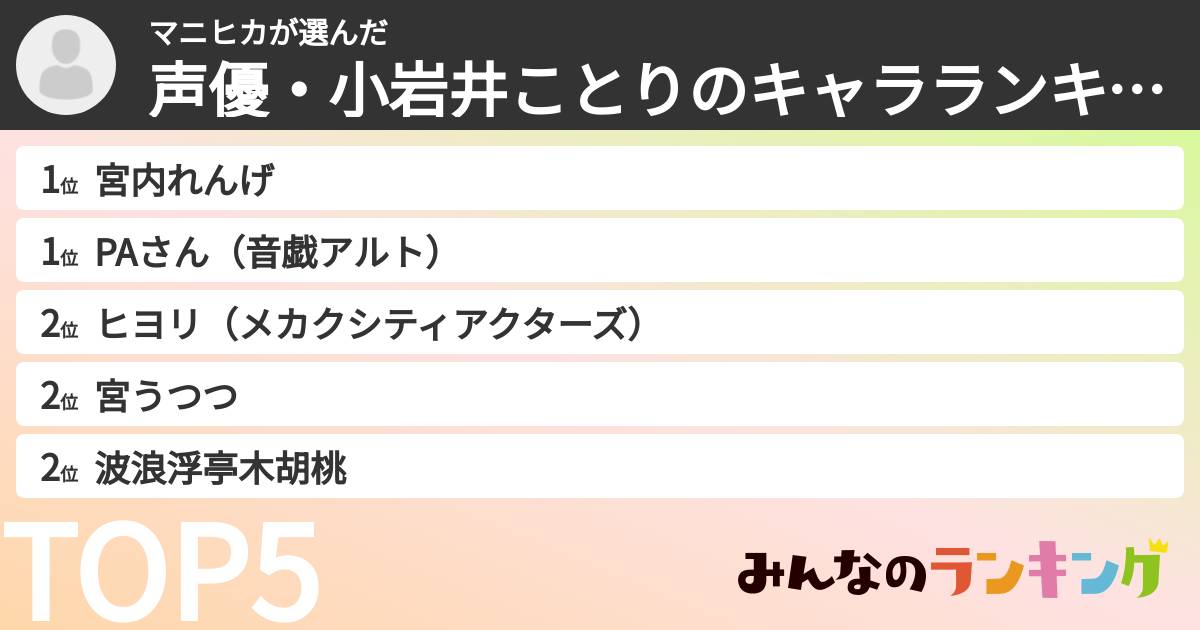 マニヒカが選んだ
声優・小岩井ことりのキャラランキ…

1位 宮内れんげ
1位 PAさん（音戯アルト）
2位 ヒヨリ（メカクシティアクターズ）
2位 宮うつつ
2位 波浪浮亭木胡桃

TOP5

みんなのランキング